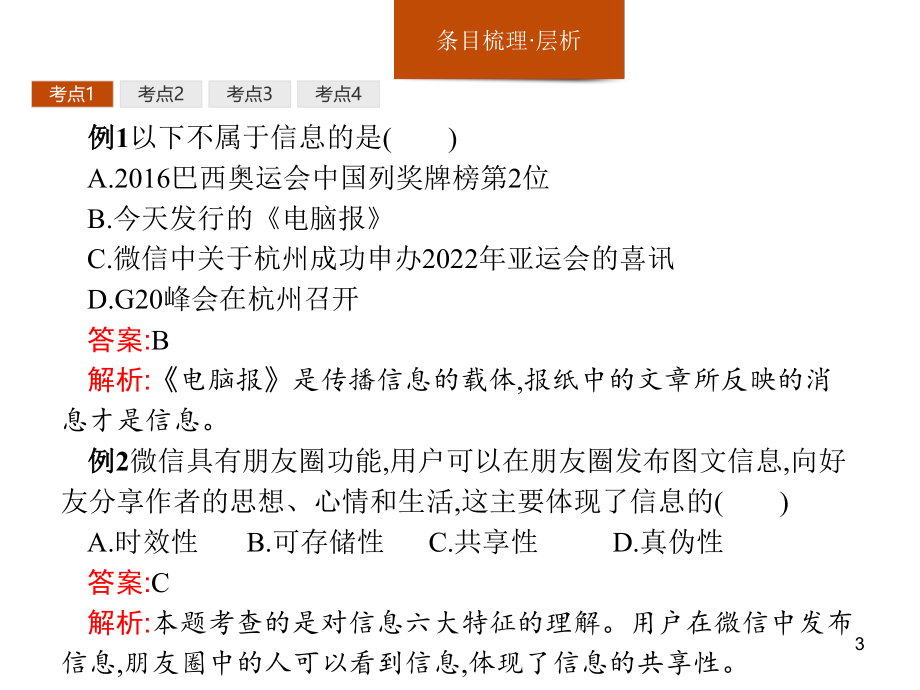 条目梳理·层析

考点1　考点2　考点3　考点4

例1以下不属于信息的是(　　)
A.2016巴西奥运会中国列奖牌榜第2位
B.今天发行的《电脑报》
C.微信中关于杭州成功申办2022年亚运会的喜讯
D.G20峰会在杭州召开
答案:B
解析:《电脑报》是传播信息的载体,报纸中的文章所反映的消息才是信息。

例2微信具有朋友圈功能,用户可以在朋友圈发布图文信息,向好友分享作者的思想、心情和生活,这主要体现了信息的(　　)
A.时效性　B.可存储性　C.共享性　D.真伪性
答案:C
解析:本题考查的是对信息六大特征的理解。用户在微信中发布信息,朋友圈中的人可以看到信息,体现了信息的共享性。

3